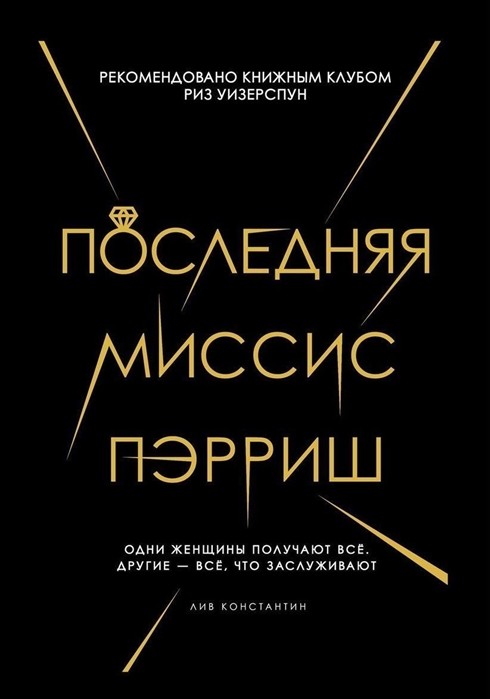 РЕКОМЕНДОВАНО КНИЖНЫМ КЛУБОМ РИЗ УИЗЕРСПУН

ПОСЛЕДНЯЯ
МИССИС
ПЭРРИШ

ОДНИ ЖЕНЩИНЫ ПОЛУЧАЮТ ВСЁ. ДРУГИЕ — ВСЁ, ЧТО ЗАСЛУЖИВАЮТ

ЛИВ КОНСТАНТИН